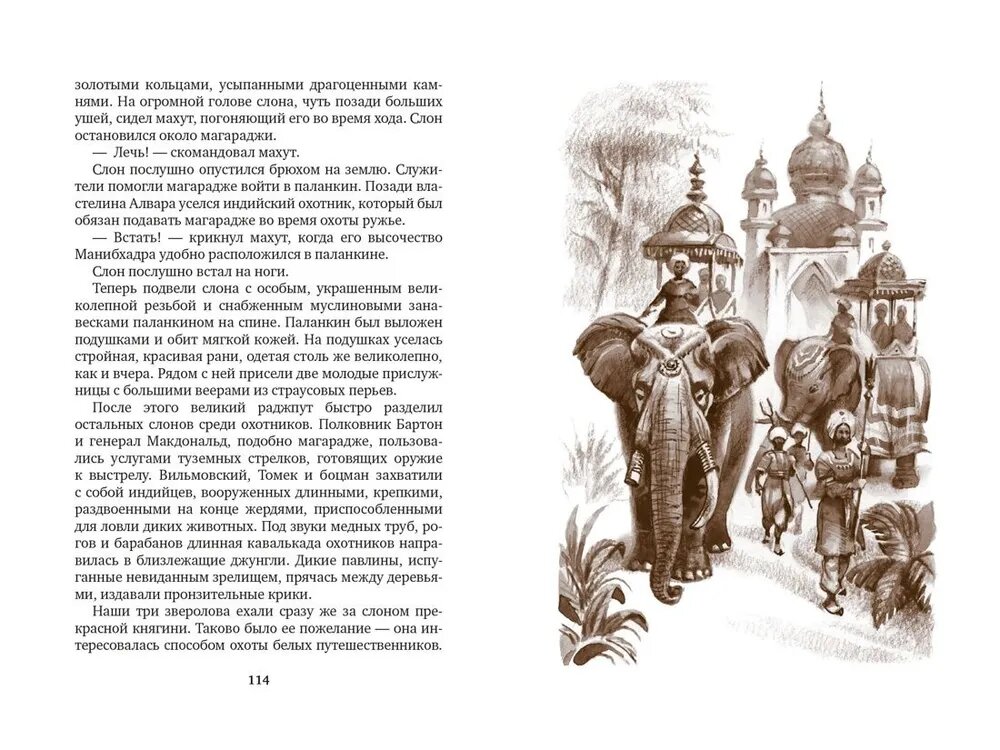 золотыми кольцами, усыпанными драгоценными камнями. На огромной голове слона, чуть позади больших ушей, сидел махут, погоняющий его во время хода. Слон остановился около магараджи.

— Лечь! — скомандовал махут.

Слон послушно опустился брюхом на землю. Служители помогли магарадже войти в паланкин. Позади властелина Алвара уселся индийский охотник, который был обязан подавать магарадже во время охоты ружье.

— Встать! — крикнул махут, когда его высочество Манибхадра удобно расположился в паланкине.

Слон послушно встал на ноги.

Теперь подвели слона с особым, украшенным великолепной резьбой и снабженным муслиновыми занавесками паланкином на спине. Паланкин был выложен подушками и обит мягкой кожей. На подушках уселась стройная, красивая рани, одетая столь же великолепно, как и вчера. Рядом с ней присели две молодые прислужницы с большими веерами из страусовых перьев.

После этого великий раджпут быстро разделил остальных слонов среди охотников. Полковник Бартон и генерал Макдональд, подобно магарадже, пользовались услугами туземных стрелков, готовящих оружие к выстрелу. Вильмовский, Томек и боцман захватили с собой индийцев, вооруженных длинными, крепкими, раздвоенными на конце жердями, приспособленными для ловли диких животных. Под звуки медных труб, горнов и барабанов длинная кавалькада охотников направилась в близлежащие джунгли. Дикие павлины, испуганные невиданным зрелищем, прячась между деревьями, издавали пронзительные крики.

Наши три зверолова ехали сразу же за слоном прекрасной княгини. Таково было ее пожелание — она интересовалась способом охоты белых путешественников.

114